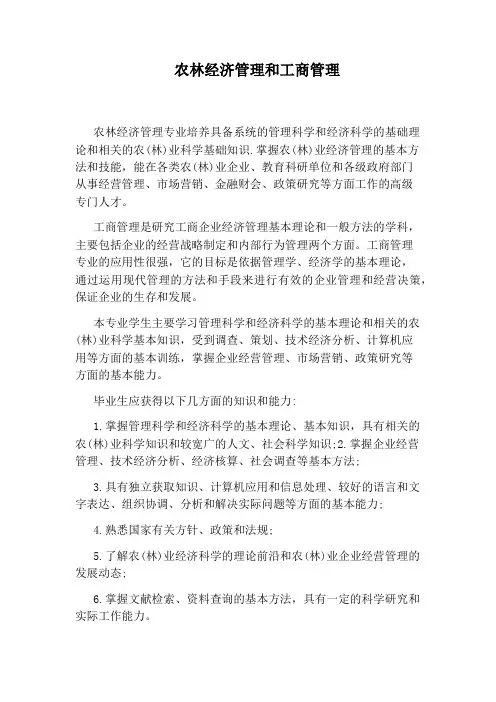 农林经济管理和工商管理

农林经济管理专业培养具备系统的管理科学和经济科学的基础理论和相关的农(林)业科学基础知识.掌握农(林)业经济管理的基本方法和技能，能在各类农(林)业企业、教育科研单位和各级政府部门从事经营管理、市场营销、金融财会、政策研究等方面工作的高级专门人才。

工商管理是研究工商企业经济管理基本理论和一般方法的学科，主要包括企业的经营战略制定和内部行为管理两个方面。工商管理专业的应用性很强，它的目标是依据管理学、经济学的基本理论，通过运用现代管理的方法和手段来进行有效的企业管理和经营决策，保证企业的生存和发展。

本专业学生主要学习管理科学和经济科学的基本理论和相关的农(林)业科学基本知识，受到调查、策划、技术经济分析、计算机应用等方面的基本训练，掌握企业经营管理、市场营销、政策研究等方面的基本能力。

毕业生应获得以下几方面的知识和能力:

1.掌握管理科学和经济科学的基本理论、基本知识，具有相关的农(林)业科学知识和较宽广的人文、社会科学知识;2.掌握企业经营管理、技术经济分析、经济核算、社会调查等基本方法;

3.具有独立获取知识、计算机应用和信息处理、较好的语言和文字表达、组织协调、分析和解决实际问题等方面的基本能力;

4.熟悉国家有关方针、政策和法规;

5.了解农(林)业经济科学的理论前沿和农(林)业企业经营管理的发展动态;

6.掌握文献检索、资料查询的基本方法，具有一定的科学研究和实际工作能力。